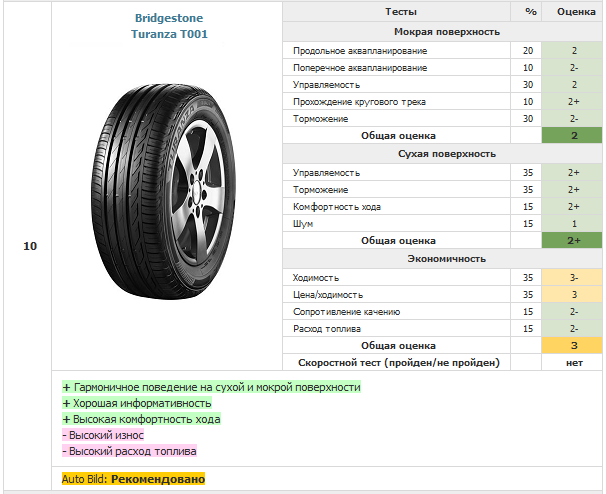 10

Bridgestone Turanza T001

| Тесты | % | Оценка |
|---|---|---|
| Мокрая поверхность | | |
| Продольное аквапланирование | 20 | 2 |
| Поперечное аквапланирование | 10 | 2- |
| Управляемость | 30 | 2 |
| Прохождение кругового трека | 10 | 2+ |
| Торможение | 30 | 2- |
| Общая оценка | | 2 |
| Сухая поверхность | | |
| Управляемость | 35 | 2+ |
| Торможение | 35 | 2+ |
| Комфортность хода | 15 | 2+ |
| Шум | 15 | 1 |
| Общая оценка | | 2+ |
| Экономичность | | |
| Ходимость | 35 | 3- |
| Цена/ходимость | 35 | 3 |
| Сопротивление качению | 15 | 2- |
| Расход топлива | 15 | 2- |
| Общая оценка | | 3 |
| Скоростной тест (пройден/не пройден) | | нет |

+ Гармоничное поведение на сухой и мокрой поверхности
+ Хорошая информативность
+ Высокая комфортность хода
- Высокий износ
- Высокий расход топлива

Auto Bild: Рекомендовано